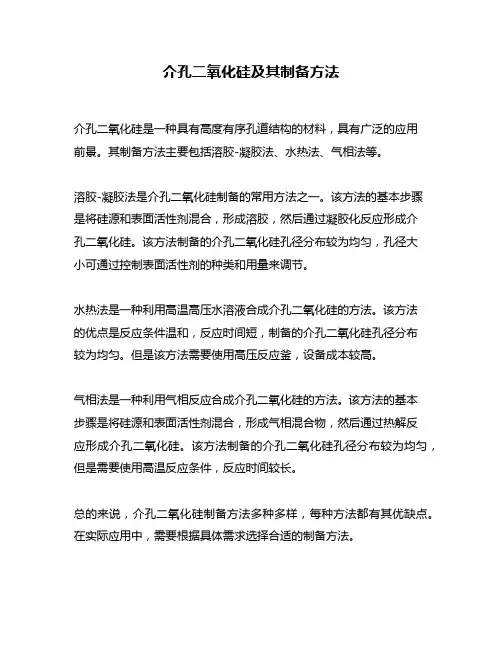 介孔二氧化硅及其制备方法

介孔二氧化硅是一种具有高度有序孔道结构的材料，具有广泛的应用前景。其制备方法主要包括溶胶-凝胶法、水热法、气相法等。

溶胶-凝胶法是介孔二氧化硅制备的常用方法之一。该方法的基本步骤是将硅源和表面活性剂混合，形成溶胶，然后通过凝胶化反应形成介孔二氧化硅。该方法制备的介孔二氧化硅孔径分布较为均匀，孔径大小可通过控制表面活性剂的种类和用量来调节。

水热法是一种利用高温高压水溶液合成介孔二氧化硅的方法。该方法的优点是反应条件温和，反应时间短，制备的介孔二氧化硅孔径分布较为均匀。但是该方法需要使用高压反应釜，设备成本较高。

气相法是一种利用气相反应合成介孔二氧化硅的方法。该方法的基本步骤是将硅源和表面活性剂混合，形成气相混合物，然后通过热解反应形成介孔二氧化硅。该方法制备的介孔二氧化硅孔径分布较为均匀，但是需要使用高温反应条件，反应时间较长。

总的来说，介孔二氧化硅制备方法多种多样，每种方法都有其优缺点。在实际应用中，需要根据具体需求选择合适的制备方法。